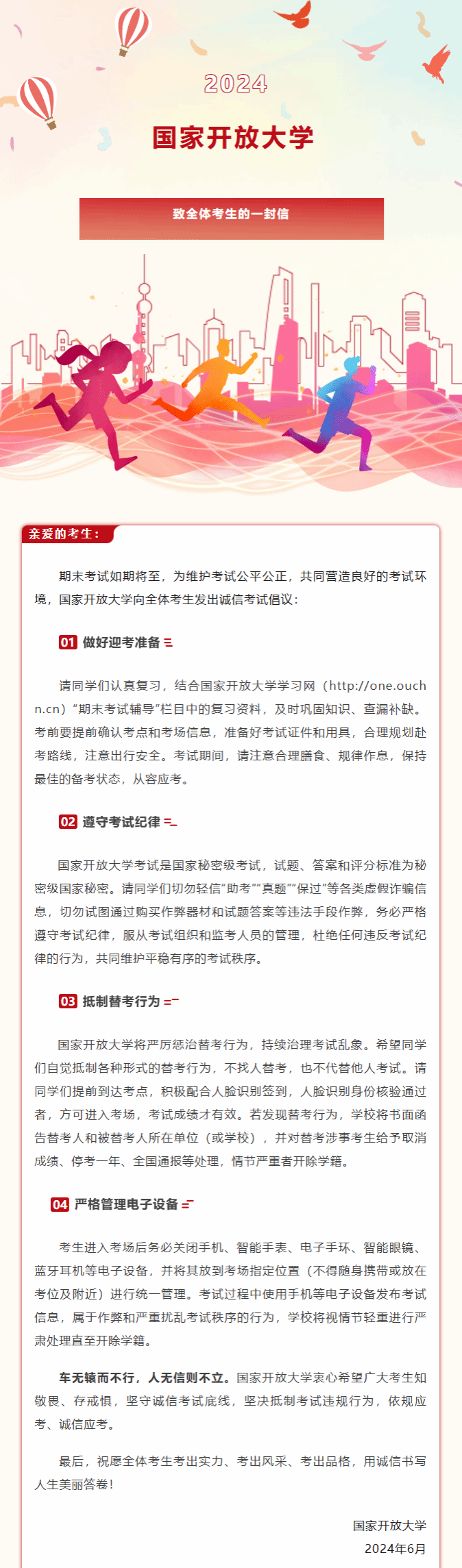 2024

国家开放大学

致全体考生的一封信

亲爱的考生：

期末考试如期将至，为维护考试公平公正，共同营造良好的考试环境，国家开放大学向全体考生发出诚信考试倡议：

01 做好迎考准备

请同学们认真复习，结合国家开放大学学习网（http://one.ouchn.cn）“期末考试辅导”栏目中的复习资料，及时巩固知识、查漏补缺。考前要提前确认考点和考场信息，准备好考试证件和用具，合理规划赴考路线，注意出行安全。考试期间，请注意合理膳食、规律作息，保持最佳的备考状态，从容应考。

02 遵守考试纪律

国家开放大学考试是国家秘密级考试，试题、答案和评分标准为秘密级国家秘密。请同学们切勿轻信“助考”“真题”“保过”等各类虚假诈骗信息，切勿试图通过购买作弊器材和试题答案等违法手段作弊，务必严格遵守考试纪律，服从考试组织和监考人员的管理，杜绝任何违反考试纪律的行为，共同维护平稳有序的考试秩序。

03 抵制替考行为

国家开放大学将严厉惩治替考行为，持续治理考试乱象。希望同学们自觉抵制各种形式的替考行为，不找人替考，也不代替他人考试。请同学们提前到达考点，积极配合人脸识别签到，人脸识别身份核验通过者，方可进入考场，考试成绩才有效。若发现替考行为，学校将书面函告替考人和被替考人所在单位（或学校），并对替考涉事考生给予取消成绩、停考一年、全国通报等处理，情节严重者开除学籍。

04 严格管理电子设备

考生进入考场后务必关闭手机、智能手表、电子手环、智能眼镜、蓝牙耳机等电子设备，并将其放到考场指定位置（不得随身携带或放在考位及附近）进行统一管理。考试过程中使用手机等电子设备发布考试信息，属于作弊和严重扰乱考试秩序的行为，学校将视情节轻重进行严肃处理直至开除学籍。

车无辕而不行，人无信则不立。国家开放大学衷心希望广大考生知敬畏、存戒惧，坚守诚信考试底线，坚决抵制考试违规行为，依规应考、诚信应考。

最后，祝愿全体考生考出实力、考出风采、考出品格，用诚信书写人生美丽答卷！

国家开放大学
2024年6月